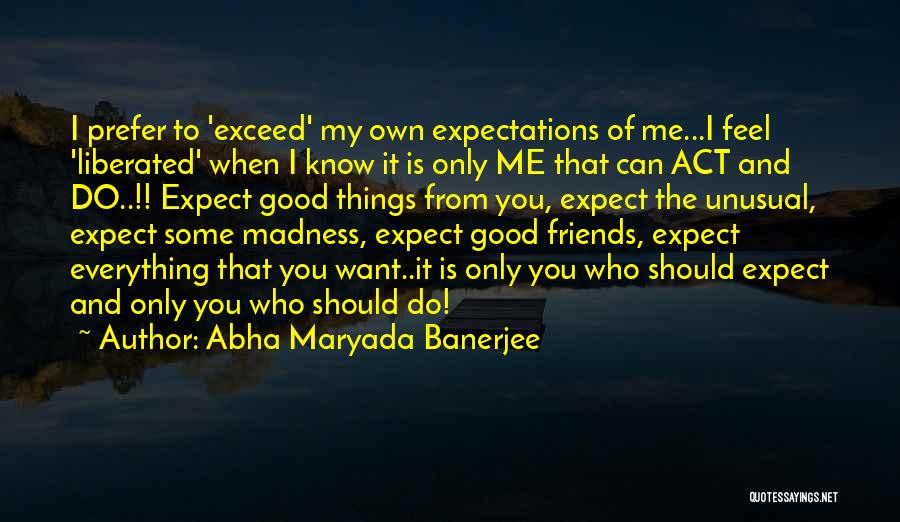 I prefer to 'exceed' my own expectations of me...I feel 'liberated' when I know it is only ME that can ACT and DO..!! Expect good things from you, expect the unusual, expect some madness, expect good friends, expect everything that you want..it is only you who should expect and only you who should do!

~ Author: Abha Maryada Banerjee

QUOTESSAYINGS.NET